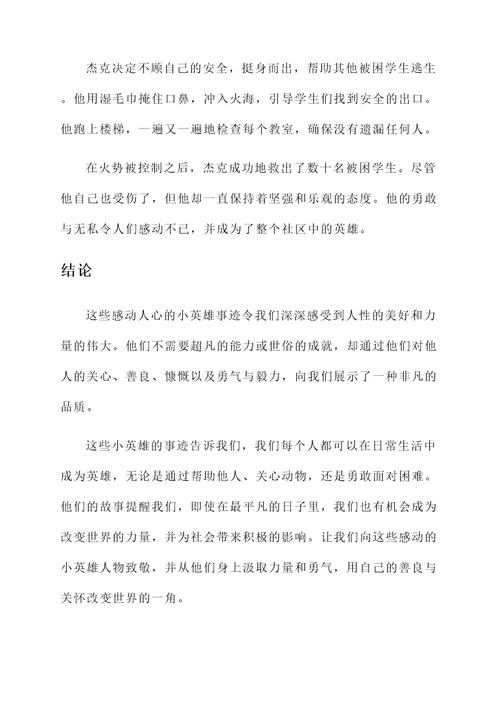 杰克决定不顾自己的安全，挺身而出，帮助其他被困学生逃生。他用湿毛巾掩住口鼻，冲入火海，引导学生们找到安全的出口。他跑上楼梯，一遍又一遍地检查每个教室，确保没有遗漏任何人。

在火势被控制之后，杰克成功地救出了数十名被困学生。尽管他自己也受伤了，但他却一直保持着坚强和乐观的态度。他的勇敢与无私令人们感动不已，并成为了整个社区中的英雄。

结论

这些感动人心的小英雄事迹令我们深深感受到人性的美好和力量的伟大。他们不需要超凡的能力或世俗的成就，却通过他们对他人的关心、善良、慷慨以及勇气与毅力，向我们展示了一种非凡的品质。

这些小英雄的事迹告诉我们，我们每个人都可以在日常生活中成为英雄，无论是通过帮助他人、关心动物，还是勇敢面对困难。他们的故事提醒我们，即使在最平凡的日子里，我们也有机会成为改变世界的力量，并为社会带来积极的影响。让我们向这些感动的小英雄人物致敬，并从他们身上汲取力量和勇气，用自己的善良与关怀改变世界的一角。